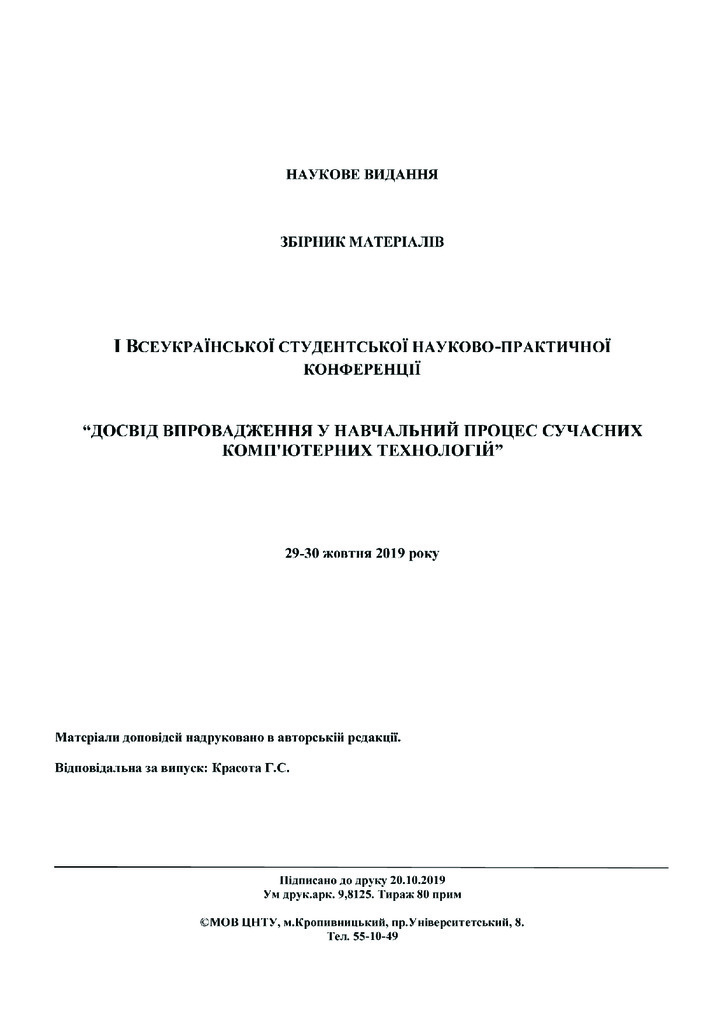 НАУКОВЕ ВИДАННЯ

ЗБІРНИК МАТЕРІАЛІВ

І ВСЕУКРАЇНСЬКОЇ СТУДЕНТСЬКОЇ НАУКОВО-ПРАКТИЧНОЇ КОНФЕРЕНЦІЇ

"ДОСВІД ВПРОВАДЖЕННЯ У НАВЧАЛЬНИЙ ПРОЦЕС СУЧАСНИХ КОМП'ЮТЕРНИХ ТЕХНОЛОГІЙ"

29-30 жовтня 2019 року

Матеріали доповідей надруковано в авторській редакції.

Відповідальна за випуск: Красота Г.С.

Підписано до друку 20.10.2019
Ум друк.арк. 9,8125. Тираж 80 прим

©МОВ ЦНТУ, м.Кропивницький, пр.Університетський, 8.
Тел. 55-10-49